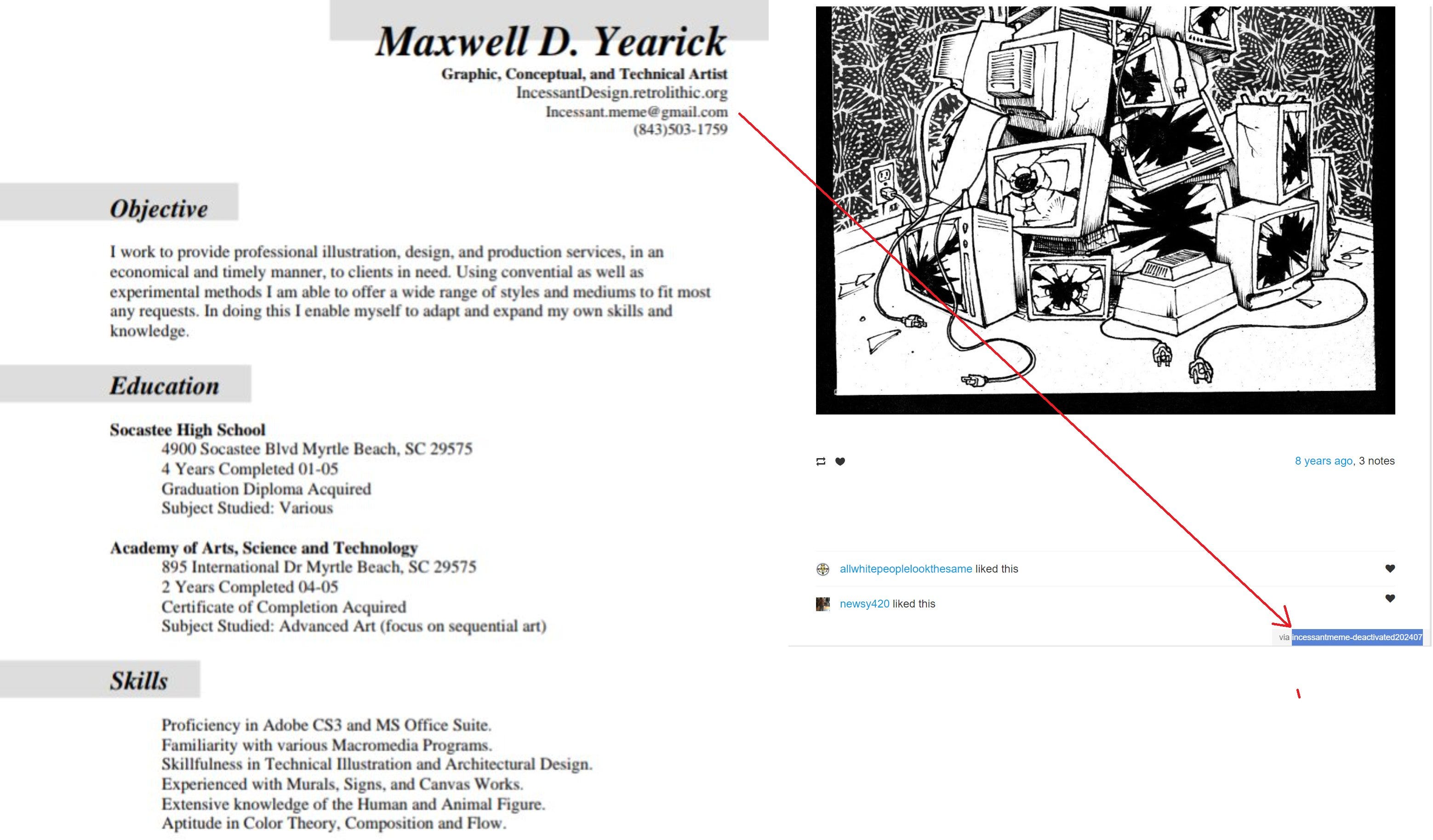 Maxwell D. Yearick
Graphic, Conceptual, and Technical Artist
IncessantDesign.retrolithic.org
Incessant.meme@gmail.com
(843)503-1759

Objective

I work to provide professional illustration, design, and production services, in an economical and timely manner, to clients in need. Using convential as well as experimental methods I am able to offer a wide range of styles and mediums to fit most any requests. In doing this I enable myself to adapt and expand my own skills and knowledge.

Education

Socastee High School
4900 Socastee Blvd Myrtle Beach, SC 29575
4 Years Completed 01-05
Graduation Diploma Acquired
Subject Studied: Various

Academy of Arts, Science and Technology
895 International Dr Myrtle Beach, SC 29575
2 Years Completed 04-05
Certificate of Completion Acquired
Subject Studied: Advanced Art (focus on sequential art)

Skills

Proficiency in Adobe CS3 and MS Office Suite.
Familiarity with various Macromedia Programs.
Skillfulness in Technical Illustration and Architectural Design.
Experienced with Murals, Signs, and Canvas Works.
Extensive knowledge of the Human and Animal Figure.
Aptitude in Color Theory, Composition and Flow.

8 years ago, 3 notes

allwhitepeoplelookthesame liked this

newsy420 liked this

via incessantmeme-deactivated202407